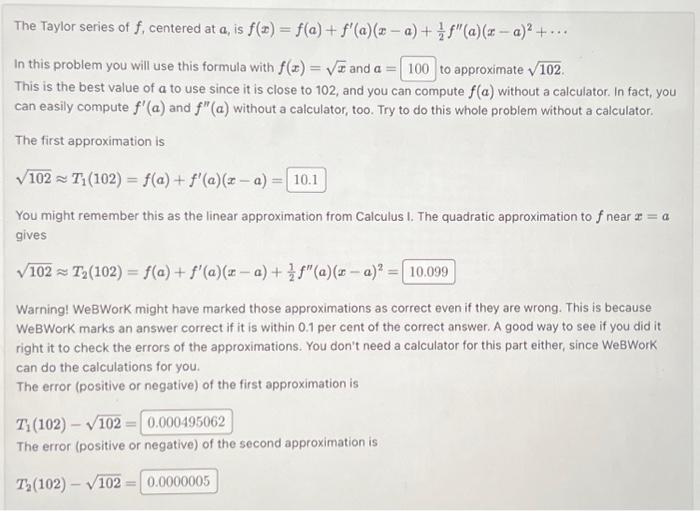 The Taylor series of $f$, centered at $a$, is $f(x) = f(a) + f'(a)(x-a) + \frac{1}{2}f''(a)(x-a)^2 + \cdots$

In this problem you will use this formula with $f(x) = \sqrt{x}$ and $a =$ 100 to approximate $\sqrt{102}$.
This is the best value of $a$ to use since it is close to 102, and you can compute $f(a)$ without a calculator. In fact, you can easily compute $f'(a)$ and $f''(a)$ without a calculator, too. Try to do this whole problem without a calculator.

The first approximation is

$\sqrt{102} \approx T_1(102) = f(a) + f'(a)(x-a) =$ 10.1

You might remember this as the linear approximation from Calculus I. The quadratic approximation to $f$ near $x = a$ gives

$\sqrt{102} \approx T_2(102) = f(a) + f'(a)(x-a) + \frac{1}{2}f''(a)(x-a)^2 =$ 10.099

Warning! WeBWorK might have marked those approximations as correct even if they are wrong. This is because WeBWorK marks an answer correct if it is within 0.1 per cent of the correct answer. A good way to see if you did it right it to check the errors of the approximations. You don't need a calculator for this part either, since WeBWorK can do the calculations for you.
The error (positive or negative) of the first approximation is

$T_1(102) - \sqrt{102} =$ 0.000495062
The error (positive or negative) of the second approximation is

$T_2(102) - \sqrt{102} =$ 0.0000005